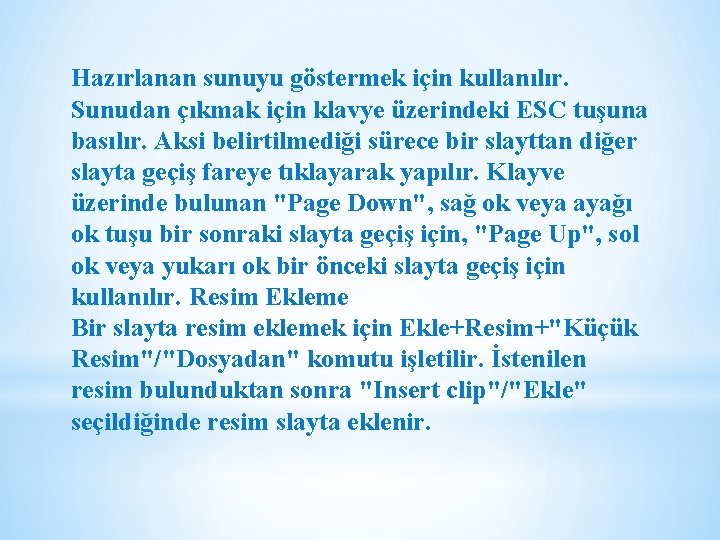 Hazırlanan sunuyu göstermek için kullanılır. Sunudan çıkmak için klavye üzerindeki ESC tuşuna basılır. Aksi belirtilmediği sürece bir slayttan diğer slayta geçiş fareye tıklayarak yapılır. Klayve üzerinde bulunan "Page Down", sağ ok veya ayağı ok tuşu bir sonraki slayta geçiş için, "Page Up", sol ok veya yukarı ok bir önceki slayta geçiş için kullanılır. Resim Ekleme
Bir slayta resim eklemek için Ekle+Resim+"Küçük Resim"/"Dosyadan" komutu işletilir. İstenilen resim bulunduktan sonra "Insert clip"/"Ekle" seçildiğinde resim slayta eklenir.